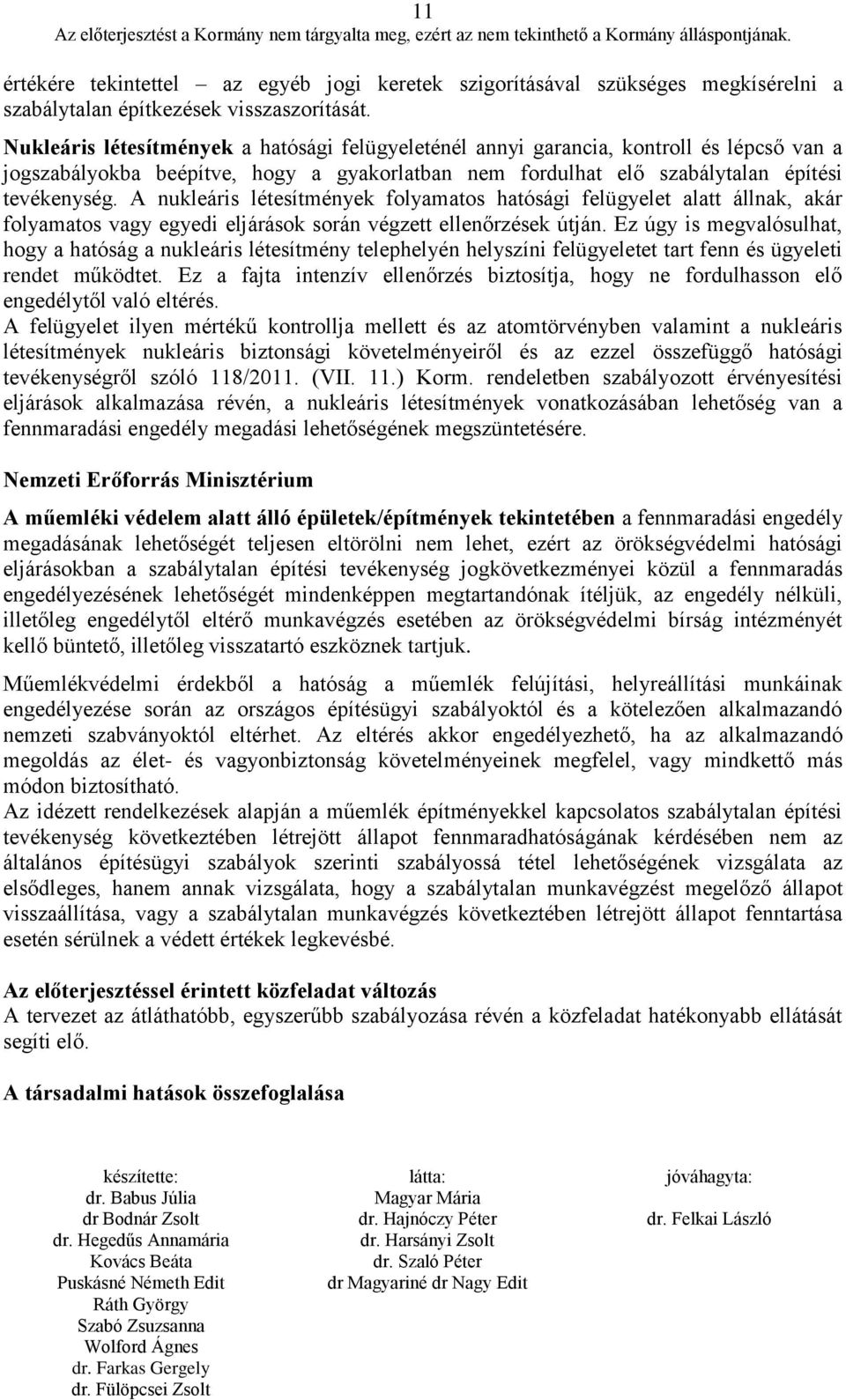 11
Az előterjesztést a Kormány nem tárgyalta meg, ezért az nem tekinthető a Kormány álláspontjának.

értékére tekintettel – az egyéb jogi keretek szigorításával szükséges megkísérelni a szabálytalan építkezések visszaszorítását.
Nukleáris létesítmények a hatósági felügyeleténél annyi garancia, kontroll és lépcső van a jogszabályokba beépítve, hogy a gyakorlatban nem fordulhat elő szabálytalan építési tevékenység. A nukleáris létesítmények folyamatos hatósági felügyelet alatt állnak, akár folyamatos vagy egyedi eljárások során végzett ellenőrzések útján. Ez úgy is megvalósulhat, hogy a hatóság a nukleáris létesítmény telephelyén helyszíni felügyeletet tart fenn és ügyeleti rendet működtet. Ez a fajta intenzív ellenőrzés biztosítja, hogy ne fordulhasson elő engedélytől való eltérés.
A felügyelet ilyen mértékű kontrollja mellett és az atomtörvényben valamint a nukleáris létesítmények nukleáris biztonsági követelményeiről és az ezzel összefüggő hatósági tevékenységről szóló 118/2011. (VII. 11.) Korm. rendeletben szabályozott érvényesítési eljárások alkalmazása révén, a nukleáris létesítmények vonatkozásában lehetőség van a fennmaradási engedély megadási lehetőségének megszüntetésére.

Nemzeti Erőforrás Minisztérium

A műemléki védelem alatt álló épületek/építmények tekintetében a fennmaradási engedély megadásának lehetőségét teljesen eltörölni nem lehet, ezért az örökségvédelmi hatósági eljárásokban a szabálytalan építési tevékenység jogkövetkezményei közül a fennmaradás engedélyezésének lehetőségét mindenképpen megtartandónak ítéljük, az engedély nélküli, illetőleg engedélytől eltérő munkavégzés esetében az örökségvédelmi bírság intézményét kellő büntető, illetőleg visszatartó eszköznek tartjuk.

Műemlékvédelmi érdekből a hatóság a műemlék felújítási, helyreállítási munkáinak engedélyezése során az országos építésügyi szabályoktól és a kötelezően alkalmazandó nemzeti szabványoktól eltérhet. Az eltérés akkor engedélyezhető, ha az alkalmazandó megoldás az élet- és vagyonbiztonság követelményeinek megfelel, vagy mindkettő más módon biztosítható.
Az idézett rendelkezések alapján a műemlék építményekkel kapcsolatos szabálytalan építési tevékenység következtében létrejött állapot fennmaradhatóságának kérdésében nem az általános építésügyi szabályok szerinti szabályossá tétel lehetőségének vizsgálata az elsődleges, hanem annak vizsgálata, hogy a szabálytalan munkavégzést megelőző állapot visszaállítása, vagy a szabálytalan munkavégzés következtében létrejött állapot fenntartása esetén sérülnek a védett értékek legkevésbé.

Az előterjesztéssel érintett közfeladat változás
A tervezet az átláthatóbb, egyszerűbb szabályozása révén a közfeladat hatékonyabb ellátását segíti elő.

A társadalmi hatások összefoglalása

készítette:
dr. Babus Júlia
dr Bodnár Zsolt
dr. Hegedűs Annamária
Kovács Beáta
Puskásné Németh Edit
Ráth György
Szabó Zsuzsanna
Wolford Ágnes
dr. Farkas Gergely
dr. Fülöpcsei Zsolt

látta:
Magyar Mária
dr. Hajnóczy Péter
dr. Harsányi Zsolt
dr. Szaló Péter
dr Magyariné dr Nagy Edit

jóváhagyta:
dr. Felkai László